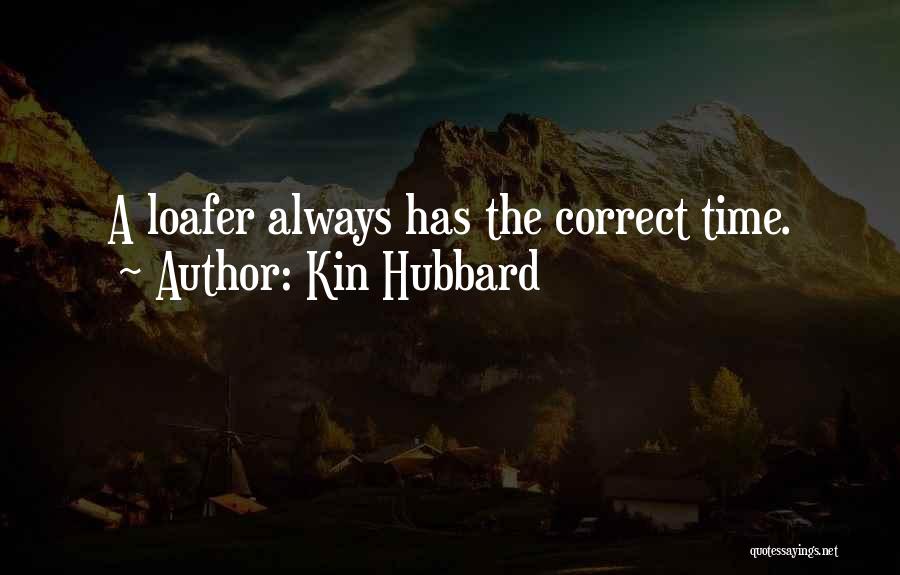 A loafer always has the correct time.
~ Author: Kin Hubbard

quotessayings.net